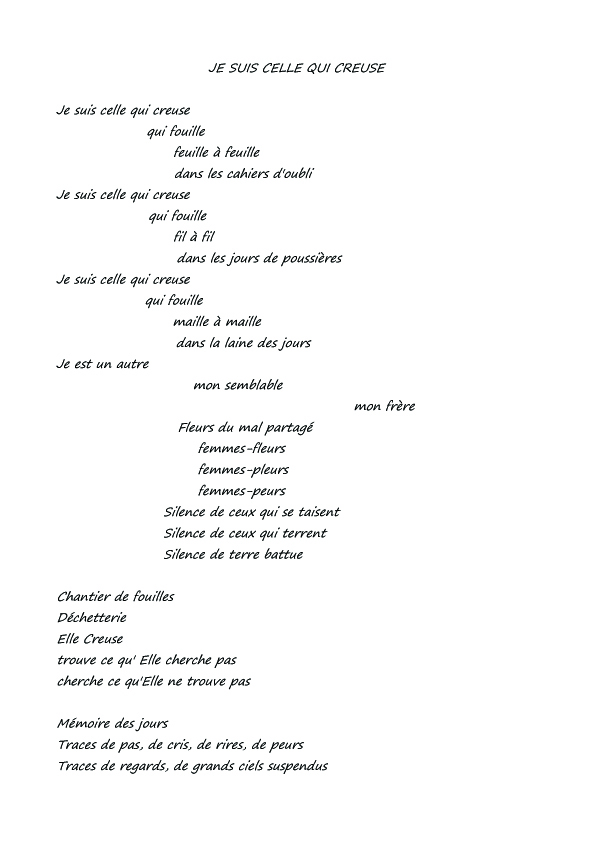 JE SUIS CELLE QUI CREUSE

Je suis celle qui creuse
qui fouille
feuille à feuille
dans les cahiers d'oubli
Je suis celle qui creuse
qui fouille
fil à fil
dans les jours de poussières
Je suis celle qui creuse
qui fouille
maille à maille
dans la laine des jours
Je est un autre
mon semblable
mon frère
Fleurs du mal partagé
femmes-fleurs
femmes-pleurs
femmes-peurs
Silence de ceux qui se taisent
Silence de ceux qui terrent
Silence de terre battue

Chantier de fouilles
Déchetterie
Elle Creuse
trouve ce qu' Elle cherche pas
cherche ce qu'Elle ne trouve pas

Mémoire des jours
Traces de pas, de cris, de rires, de peurs
Traces de regards, de grands ciels suspendus